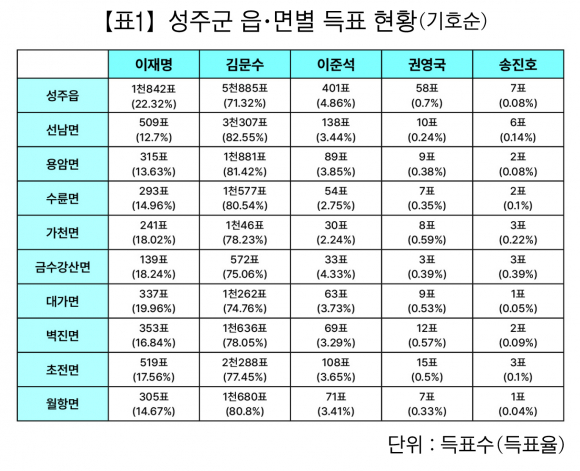 【표1】 성주군 읍·면별 득표 현황(기호순)

| | 이재명 | 김문수 | 이준석 | 권영국 | 송진호 |
|---|---|---|---|---|---|
| 성주읍 | 1천842표 (22.32%) | 5천885표 (71.32%) | 401표 (4.86%) | 58표 (0.7%) | 7표 (0.08%) |
| 선남면 | 509표 (12.7%) | 3천307표 (82.55%) | 138표 (3.44%) | 10표 (0.24%) | 6표 (0.14%) |
| 용암면 | 315표 (13.63%) | 1천881표 (81.42%) | 89표 (3.85%) | 9표 (0.38%) | 2표 (0.08%) |
| 수륜면 | 293표 (14.96%) | 1천577표 (80.54%) | 54표 (2.75%) | 7표 (0.35%) | 2표 (0.1%) |
| 가천면 | 241표 (18.02%) | 1천46표 (78.23%) | 30표 (2.24%) | 8표 (0.59%) | 3표 (0.22%) |
| 금수강산면 | 139표 (18.24%) | 572표 (75.06%) | 33표 (4.33%) | 3표 (0.39%) | 3표 (0.39%) |
| 대가면 | 337표 (19.96%) | 1천262표 (74.76%) | 63표 (3.73%) | 9표 (0.53%) | 1표 (0.05%) |
| 벽진면 | 353표 (16.84%) | 1천636표 (78.05%) | 69표 (3.29%) | 12표 (0.57%) | 2표 (0.09%) |
| 초전면 | 519표 (17.56%) | 2천288표 (77.45%) | 108표 (3.65%) | 15표 (0.5%) | 3표 (0.1%) |
| 월항면 | 305표 (14.67%) | 1천680표 (80.8%) | 71표 (3.41%) | 7표 (0.33%) | 1표 (0.04%) |

단위 : 득표수(득표율)